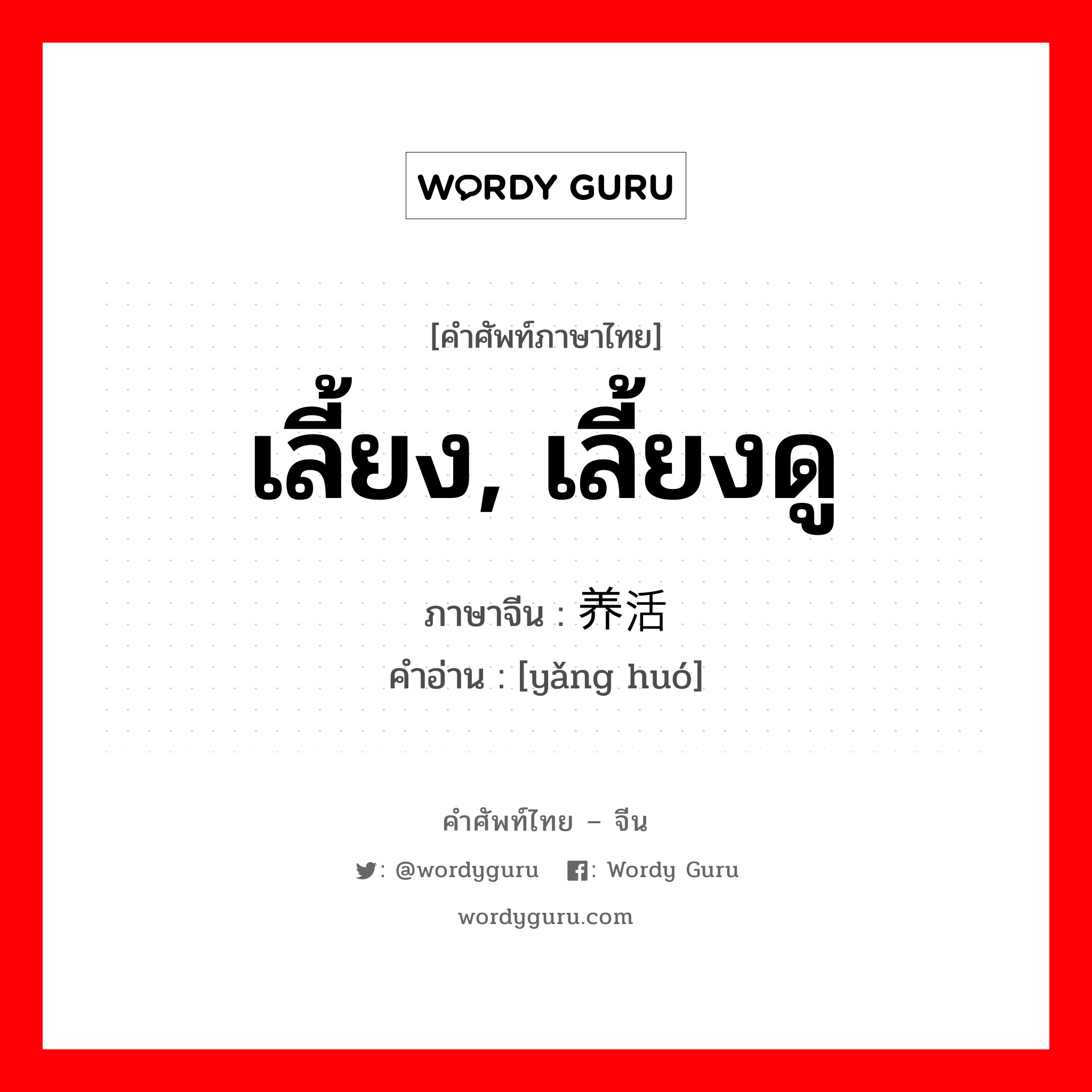 WORDY GURU

[คำศัพท์ภาษาไทย]
เลี้ยง, เลี้ยงดู
ภาษาจีน : 养活
คำอ่าน : [yǎng huó]

คำศัพท์ไทย – จีน
: @wordyguru : Wordy Guru
wordyguru.com